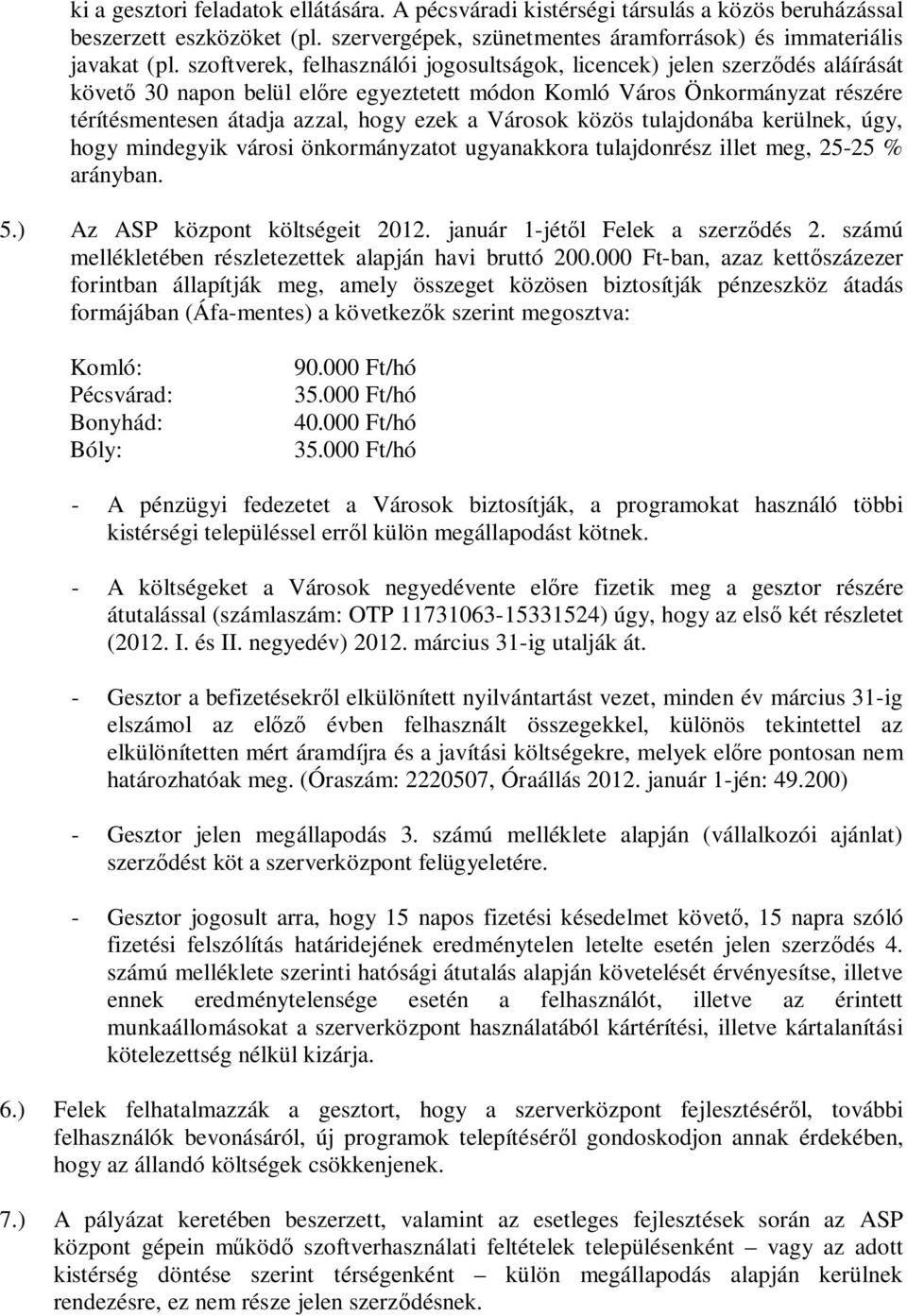 ki a gesztori feladatok ellátására. A pécsváradi kistérségi társulás a közös beruházással beszerzett eszközöket (pl. szervergépek, szünetmentes áramforrások) és immateriális javakat (pl. szoftverek, felhasználói jogosultságok, licencek) jelen szerződés aláírását követő 30 napon belül előre egyeztetett módon Komló Város Önkormányzat részére térítésmentesen átadja azzal, hogy ezek a Városok közös tulajdonába kerülnek, úgy, hogy mindegyik városi önkormányzatot ugyanakkora tulajdonrész illet meg, 25-25 % arányban.

5.) Az ASP központ költségeit 2012. január 1-jétől Felek a szerződés 2. számú mellékletében részletezettek alapján havi bruttó 200.000 Ft-ban, azaz kettőszázezer forintban állapítják meg, amely összeget közösen biztosítják pénzeszköz átadás formájában (Áfa-mentes) a következők szerint megosztva:

Komló: 90.000 Ft/hó
Pécsvárad: 35.000 Ft/hó
Bonyhád: 40.000 Ft/hó
Bóly: 35.000 Ft/hó

- A pénzügyi fedezetet a Városok biztosítják, a programokat használó többi kistérségi településsel erről külön megállapodást kötnek.

- A költségeket a Városok negyedévente előre fizetik meg a gesztor részére átutalással (számlaszám: OTP 11731063-15331524) úgy, hogy az első két részletet (2012. I. és II. negyedév) 2012. március 31-ig utalják át.

- Gesztor a befizetésekről elkülönített nyilvántartást vezet, minden év március 31-ig elszámol az előző évben felhasznált összegekkel, különös tekintettel az elkülönítetten mért áramdíjra és a javítási költségekre, melyek előre pontosan nem határozhatóak meg. (Óraszám: 2220507, Óraállás 2012. január 1-jén: 49.200)

- Gesztor jelen megállapodás 3. számú melléklete alapján (vállalkozói ajánlat) szerződést köt a szerverközpont felügyeletére.

- Gesztor jogosult arra, hogy 15 napos fizetési késedelmet követő, 15 napra szóló fizetési felszólítás határidejének eredménytelen letelte esetén jelen szerződés 4. számú melléklete szerinti hatósági átutalás alapján követelését érvényesítse, illetve ennek eredménytelensége esetén a felhasználót, illetve az érintett munkaállomásokat a szerverközpont használatából kártérítési, illetve kártalanítási kötelezettség nélkül kizárja.

6.) Felek felhatalmazzák a gesztort, hogy a szerverközpont fejlesztéséről, további felhasználók bevonásáról, új programok telepítéséről gondoskodjon annak érdekében, hogy az állandó költségek csökkenjenek.

7.) A pályázat keretében beszerzett, valamint az esetleges fejlesztések során az ASP központ gépein működő szoftverhasználati feltételek településenként – vagy az adott kistérség döntése szerint térségenként – külön megállapodás alapján kerülnek rendezésre, ez nem része jelen szerződésnek.